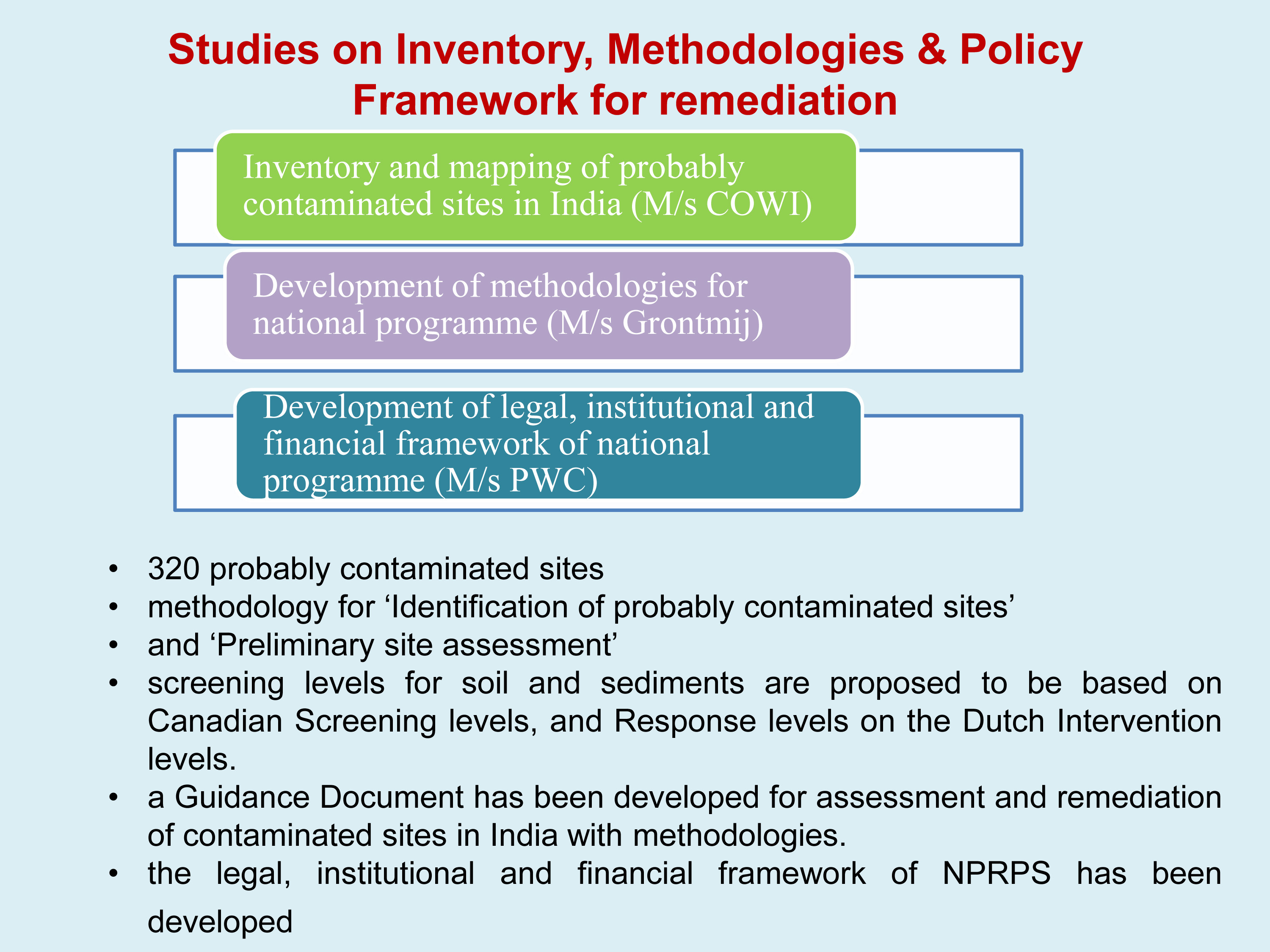 Studies on Inventory, Methodologies & Policy Framework for remediation

Inventory and mapping of probably contaminated sites in India (M/s COWI)

Development of methodologies for national programme (M/s Grontmij)

Development of legal, institutional and financial framework of national programme (M/s PWC)

• 320 probably contaminated sites
• methodology for ‘Identification of probably contaminated sites’
• and ‘Preliminary site assessment’
• screening levels for soil and sediments are proposed to be based on Canadian Screening levels, and Response levels on the Dutch Intervention levels.
• a Guidance Document has been developed for assessment and remediation of contaminated sites in India with methodologies.
• the legal, institutional and financial framework of NPRPS has been developed